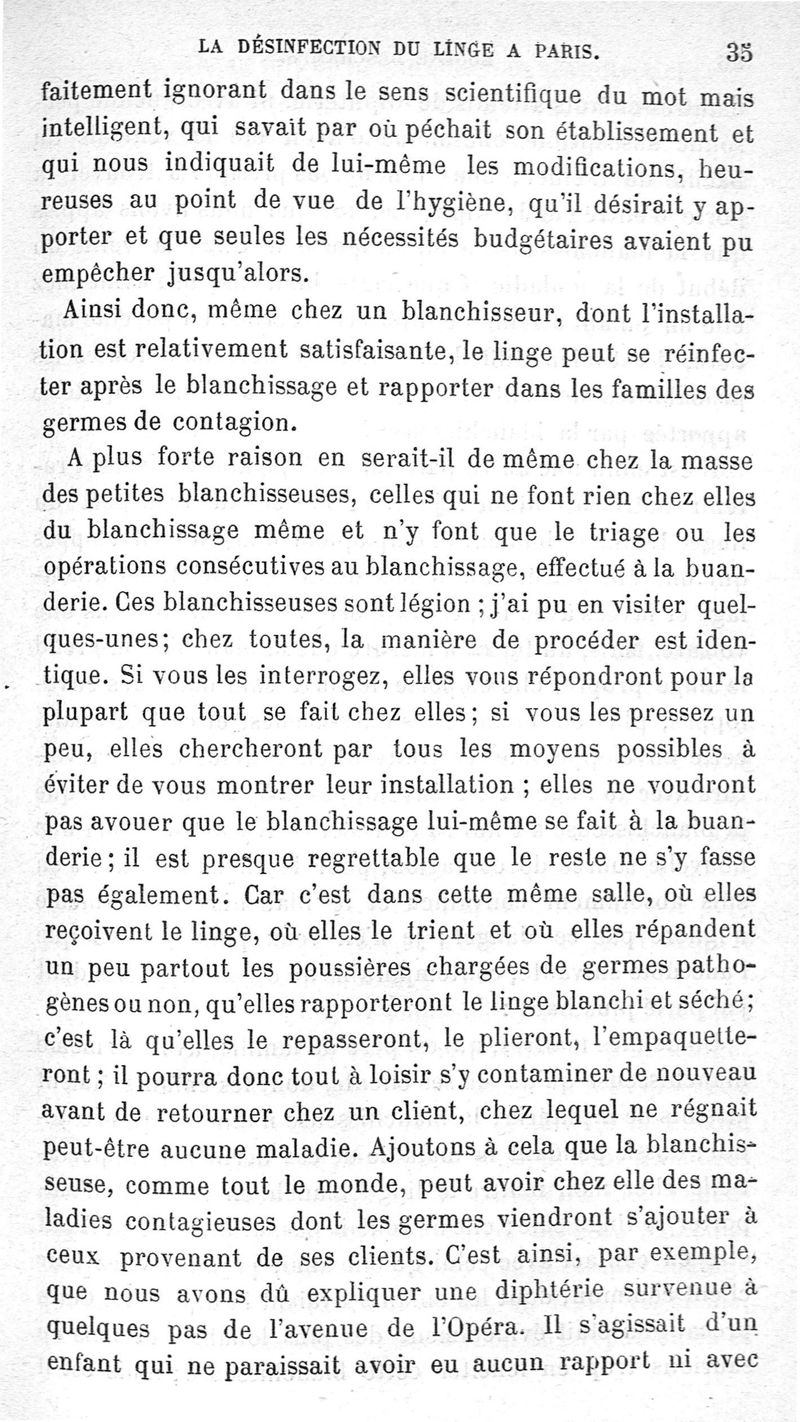 LA DÉSINFECTION DU LINGE A PARIS. 35

faitement ignorant dans le sens scientifique du mot mais intelligent, qui savait par où péchait son établissement et qui nous indiquait de lui-même les modifications, heureuses au point de vue de l'hygiène, qu'il désirait y apporter et que seules les nécessités budgétaires avaient pu empêcher jusqu'alors.

Ainsi donc, même chez un blanchisseur, dont l'installation est relativement satisfaisante, le linge peut se réinfecter après le blanchissage et rapporter dans les familles des germes de contagion.

A plus forte raison en serait-il de même chez la masse des petites blanchisseuses, celles qui ne font rien chez elles du blanchissage même et n'y font que le triage ou les opérations consécutives au blanchissage, effectué à la buanderie. Ces blanchisseuses sont légion ; j'ai pu en visiter quelques-unes; chez toutes, la manière de procéder est identique. Si vous les interrogez, elles vous répondront pour la plupart que tout se fait chez elles; si vous les pressez un peu, elles chercheront par tous les moyens possibles à éviter de vous montrer leur installation ; elles ne voudront pas avouer que le blanchissage lui-même se fait à la buanderie; il est presque regrettable que le reste ne s'y fasse pas également. Car c'est dans cette même salle, où elles reçoivent le linge, où elles le trient et où elles répandent un peu partout les poussières chargées de germes pathogènes ou non, qu'elles rapporteront le linge blanchi et séché; c'est là qu'elles le repasseront, le plieront, l'empaquetteront ; il pourra donc tout à loisir s'y contaminer de nouveau avant de retourner chez un client, chez lequel ne régnait peut-être aucune maladie. Ajoutons à cela que la blanchisseuse, comme tout le monde, peut avoir chez elle des maladies contagieuses dont les germes viendront s'ajouter à ceux provenant de ses clients. C'est ainsi, par exemple, que nous avons dû expliquer une diphtérie survenue à quelques pas de l'avenue de l'Opéra. Il s'agissait d'un enfant qui ne paraissait avoir eu aucun rapport ni avec